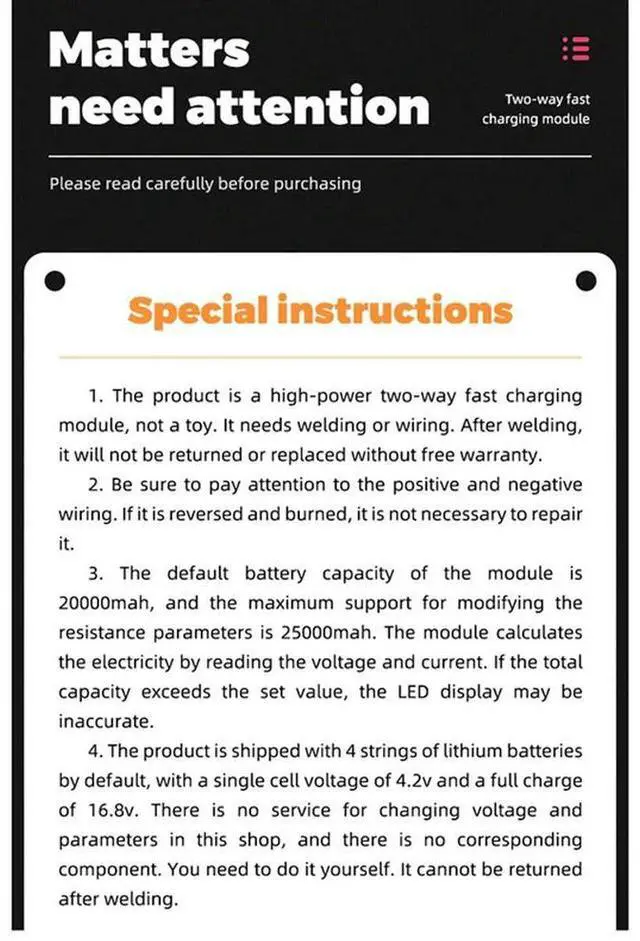 Matters need attention

Two-way fast charging module

Please read carefully before purchasing

Special instructions

1. The product is a high-power two-way fast charging module, not a toy. It needs welding or wiring. After welding, it will not be returned or replaced without free warranty.

2. Be sure to pay attention to the positive and negative wiring. If it is reversed and burned, it is not necessary to repair it.

3. The default battery capacity of the module is 20000mah, and the maximum support for modifying the resistance parameters is 25000mah. The module calculates the electricity by reading the voltage and current. If the total capacity exceeds the set value, the LED display may be inaccurate.

4. The product is shipped with 4 strings of lithium batteries by default, with a single cell voltage of 4.2v and a full charge of 16.8v. There is no service for changing voltage and parameters in this shop, and there is no corresponding component. You need to do it yourself. It cannot be returned after welding.